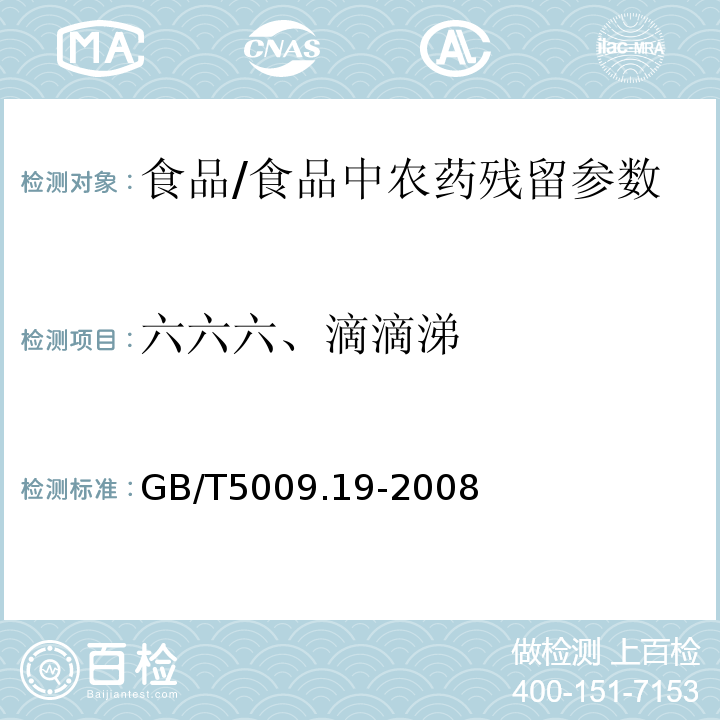 MA CNAS AL ilac-MRA

检测对象：食品/食品中农药残留参数

检测项目：六六六、滴滴涕

检测标准：GB/T5009.19-2008

百检
Baijiantest.com

做检测 上百检
400-151-7153